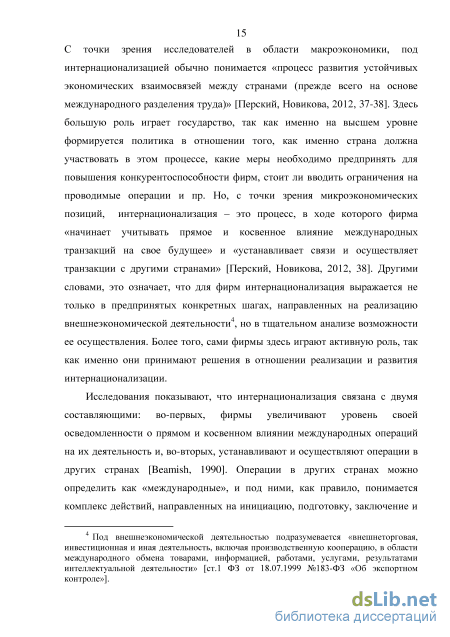 15

С точки зрения исследователей в области макроэкономики, под интернационализацией обычно понимается «процесс развития устойчивых экономических взаимосвязей между странами (прежде всего на основе международного разделения труда)» [Перский, Новикова, 2012, 37-38]. Здесь большую роль играет государство, так как именно на высшем уровне формируется политика в отношении того, как именно страна должна участвовать в этом процессе, какие меры необходимо предпринять для повышения конкурентоспособности фирм, стоит ли вводить ограничения на проводимые операции и пр. Но, с точки зрения микроэкономических позиций, интернационализация – это процесс, в ходе которого фирма «начинает учитывать прямое и косвенное влияние международных транзакций на свое будущее» и «устанавливает связи и осуществляет транзакции с другими странами» [Перский, Новикова, 2012, 38]. Другими словами, это означает, что для фирм интернационализация выражается не только в предпринятых конкретных шагах, направленных на реализацию внешнеэкономической деятельности$^4$, но в тщательном анализе возможности ее осуществления. Более того, сами фирмы здесь играют активную роль, так как именно они принимают решения в отношении реализации и развития интернационализации.

Исследования показывают, что интернационализация связана с двумя составляющими: во-первых, фирмы увеличивают уровень своей осведомленности о прямом и косвенном влиянии международных операций на их деятельность и, во-вторых, устанавливают и осуществляют операции в других странах [Beamish, 1990]. Операции в других странах можно определить как «международные», и под ними, как правило, понимается комплекс действий, направленных на инициацию, подготовку, заключение и

$^4$ Под внешнеэкономической деятельностью подразумевается «внешнеторговая, инвестиционная и иная деятельность, включая производственную кооперацию, в области международного обмена товарами, информацией, работами, услугами, результатами интеллектуальной деятельности» [ст.1 ФЗ от 18.07.1999 №183-ФЗ «Об экспортном контроле»].

dsLib.net
библиотека диссертаций